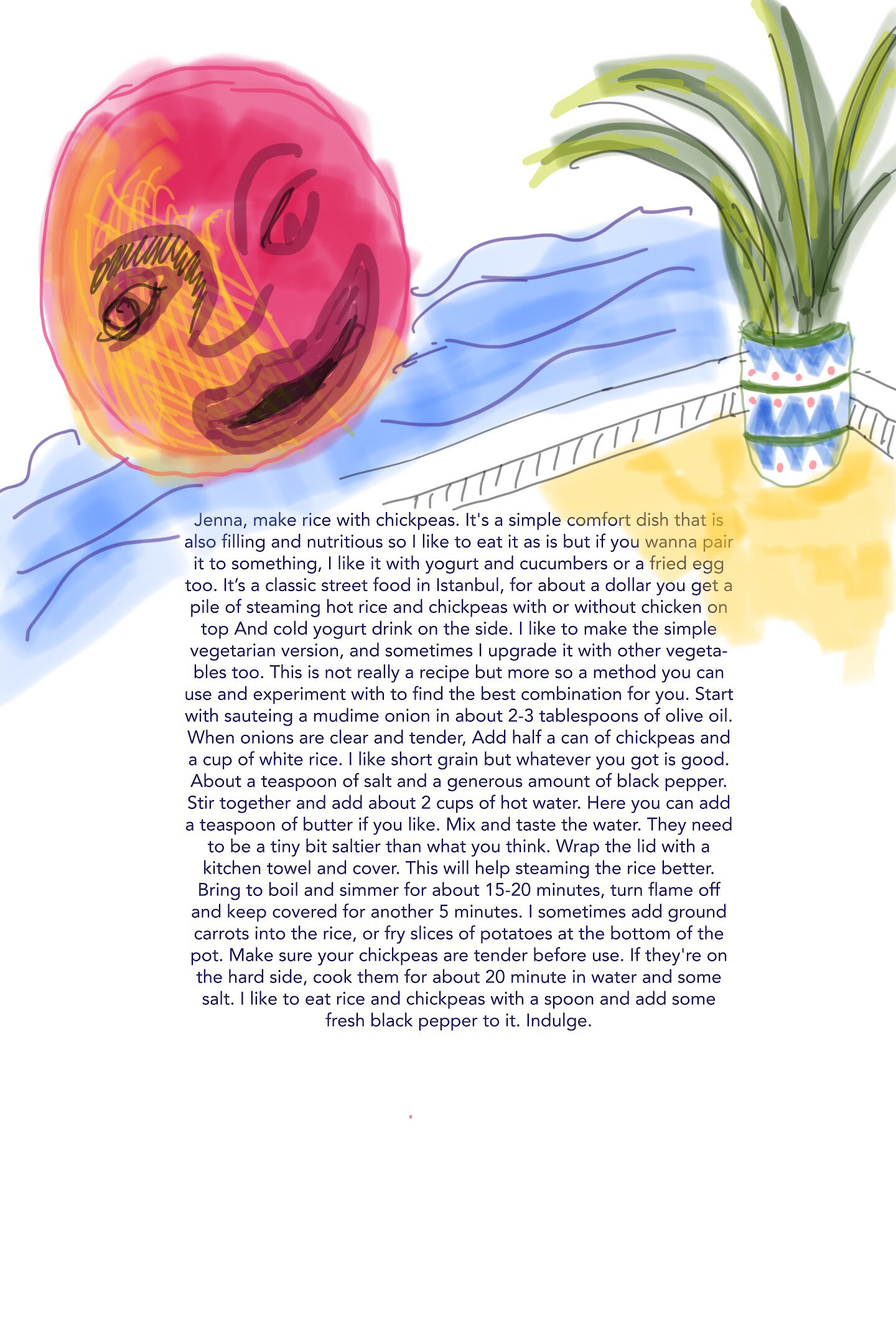 Jenna, make rice with chickpeas. It's a simple comfort dish that is also filling and nutritious so I like to eat it as is but if you wanna pair it to something, I like it with yogurt and cucumbers or a fried egg too. It's a classic street food in Istanbul, for about a dollar you get a pile of steaming hot rice and chickpeas with or without chicken on top And cold yogurt drink on the side. I like to make the simple vegetarian version, and sometimes I upgrade it with other vegetables too. This is not really a recipe but more so a method you can use and experiment with to find the best combination for you. Start with sauteing a mudime onion in about 2-3 tablespoons of olive oil. When onions are clear and tender, Add half a can of chickpeas and a cup of white rice. I like short grain but whatever you got is good. About a teaspoon of salt and a generous amount of black pepper. Stir together and add about 2 cups of hot water. Here you can add a teaspoon of butter if you like. Mix and taste the water. They need to be a tiny bit saltier than what you think. Wrap the lid with a kitchen towel and cover. This will help steaming the rice better. Bring to boil and simmer for about 15-20 minutes, turn flame off and keep covered for another 5 minutes. I sometimes add ground carrots into the rice, or fry slices of potatoes at the bottom of the pot. Make sure your chickpeas are tender before use. If they're on the hard side, cook them for about 20 minute in water and some salt. I like to eat rice and chickpeas with a spoon and add some fresh black pepper to it. Indulge.